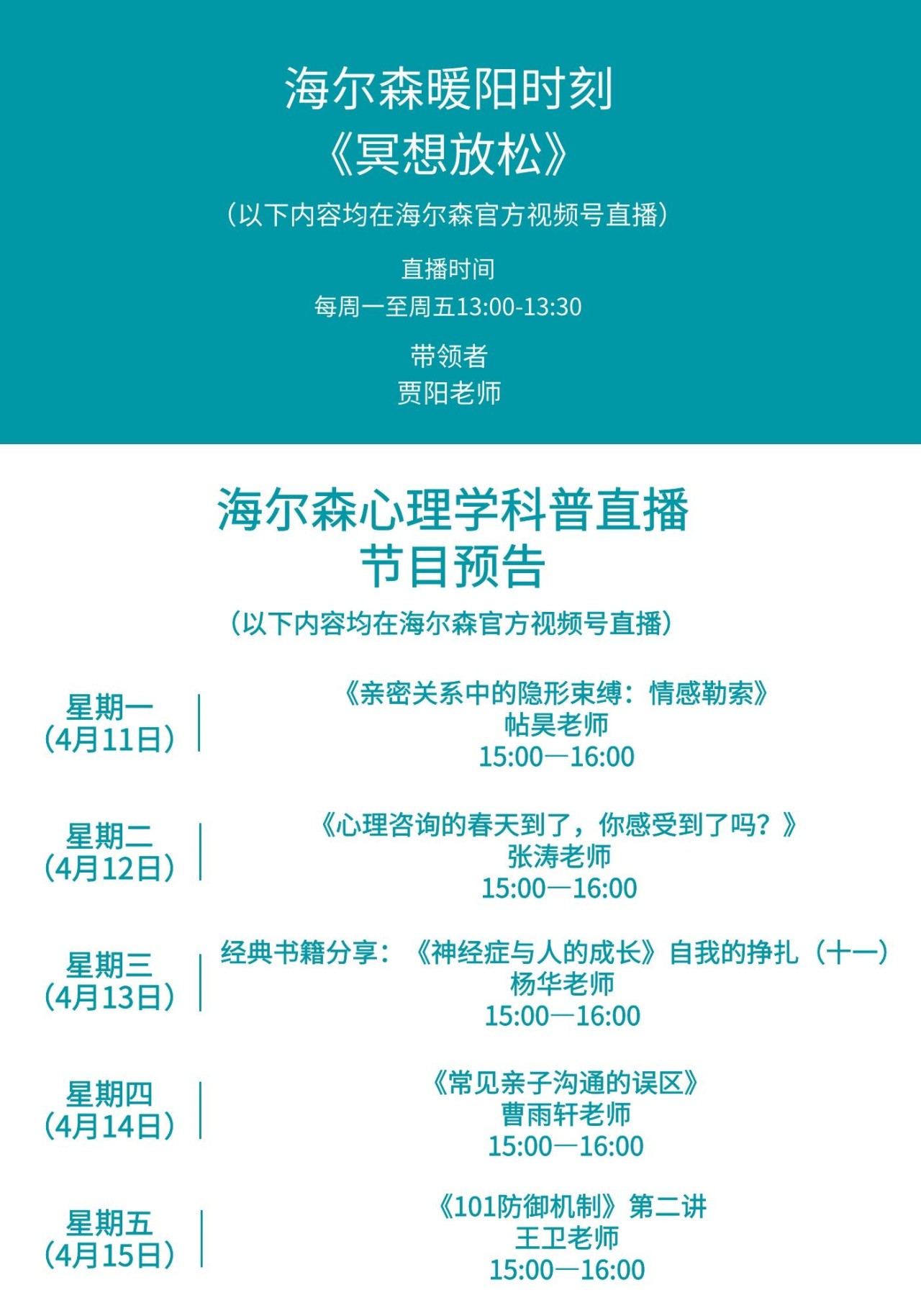 海尔森暖阳时刻
《冥想放松》
（以下内容均在海尔森官方视频号直播）

直播时间
每周一至周五13:00-13:30

带领者
贾阳老师

海尔森心理学科普直播
节目预告
（以下内容均在海尔森官方视频号直播）

星期一
（4月11日）
《亲密关系中的隐形束缚：情感勒索》
帖昊老师
15:00—16:00

星期二
（4月12日）
《心理咨询的春天到了，你感受到了吗？》
张涛老师
15:00—16:00

星期三
（4月13日）
经典书籍分享：《神经症与人的成长》自我的挣扎（十一）
杨华老师
15:00—16:00

星期四
（4月14日）
《常见亲子沟通的误区》
曹雨轩老师
15:00—16:00

星期五
（4月15日）
《101防御机制》第二讲
王卫老师
15:00—16:00